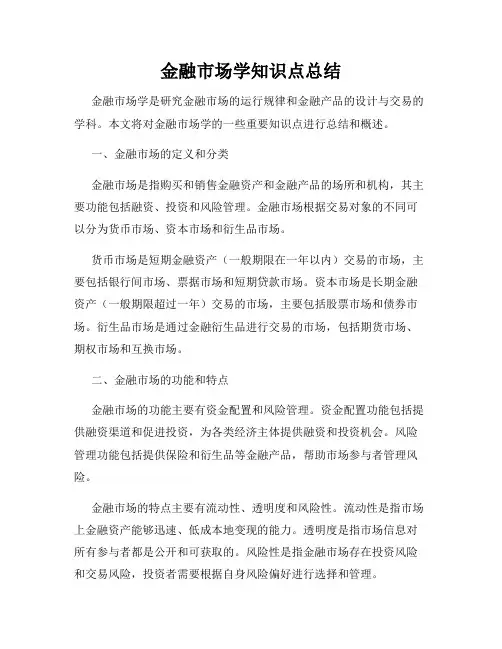 金融市场学知识点总结

金融市场学是研究金融市场的运行规律和金融产品的设计与交易的学科。本文将对金融市场学的一些重要知识点进行总结和概述。

一、金融市场的定义和分类

金融市场是指购买和销售金融资产和金融产品的场所和机构，其主要功能包括融资、投资和风险管理。金融市场根据交易对象的不同可以分为货币市场、资本市场和衍生品市场。

货币市场是短期金融资产（一般期限在一年以内）交易的市场，主要包括银行间市场、票据市场和短期贷款市场。资本市场是长期金融资产（一般期限超过一年）交易的市场，主要包括股票市场和债券市场。衍生品市场是通过金融衍生品进行交易的市场，包括期货市场、期权市场和互换市场。

二、金融市场的功能和特点

金融市场的功能主要有资金配置和风险管理。资金配置功能包括提供融资渠道和促进投资，为各类经济主体提供融资和投资机会。风险管理功能包括提供保险和衍生品等金融产品，帮助市场参与者管理风险。

金融市场的特点主要有流动性、透明度和风险性。流动性是指市场上金融资产能够迅速、低成本地变现的能力。透明度是指市场信息对所有参与者都是公开和可获取的。风险性是指金融市场存在投资风险和交易风险，投资者需要根据自身风险偏好进行选择和管理。